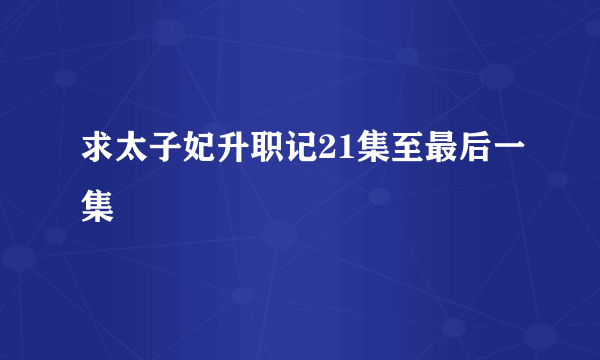 求太子妃升职记21集至最后一集